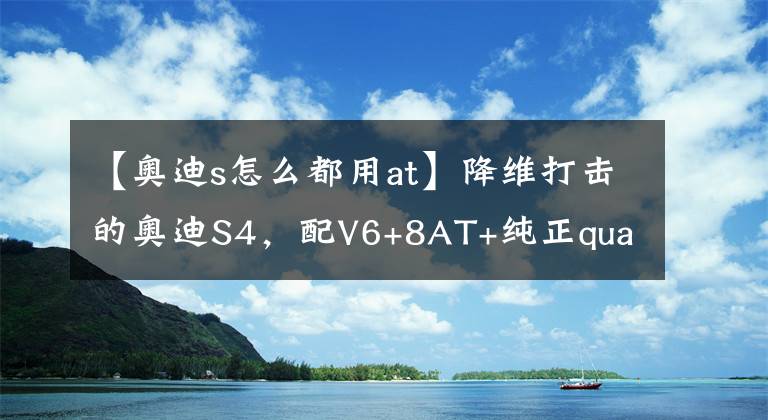 【奥迪s怎么都用at】降维打击的奥迪S4，配V6+8AT+纯正qua